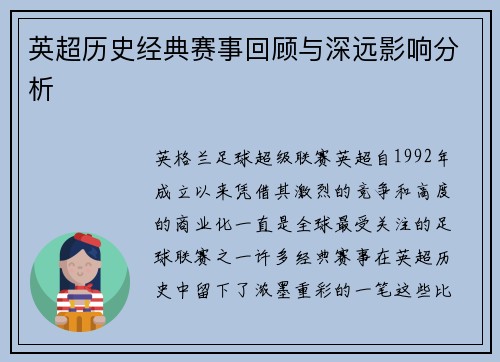 英超历史经典赛事回顾与深远影响分析

英格兰足球超级联赛英超自1992年成立以来凭借其激烈的竞争和高度的商业化一直是全球最受关注的足球联赛之一许多经典赛事在英超历史中留下了浓墨重彩的一笔这些比